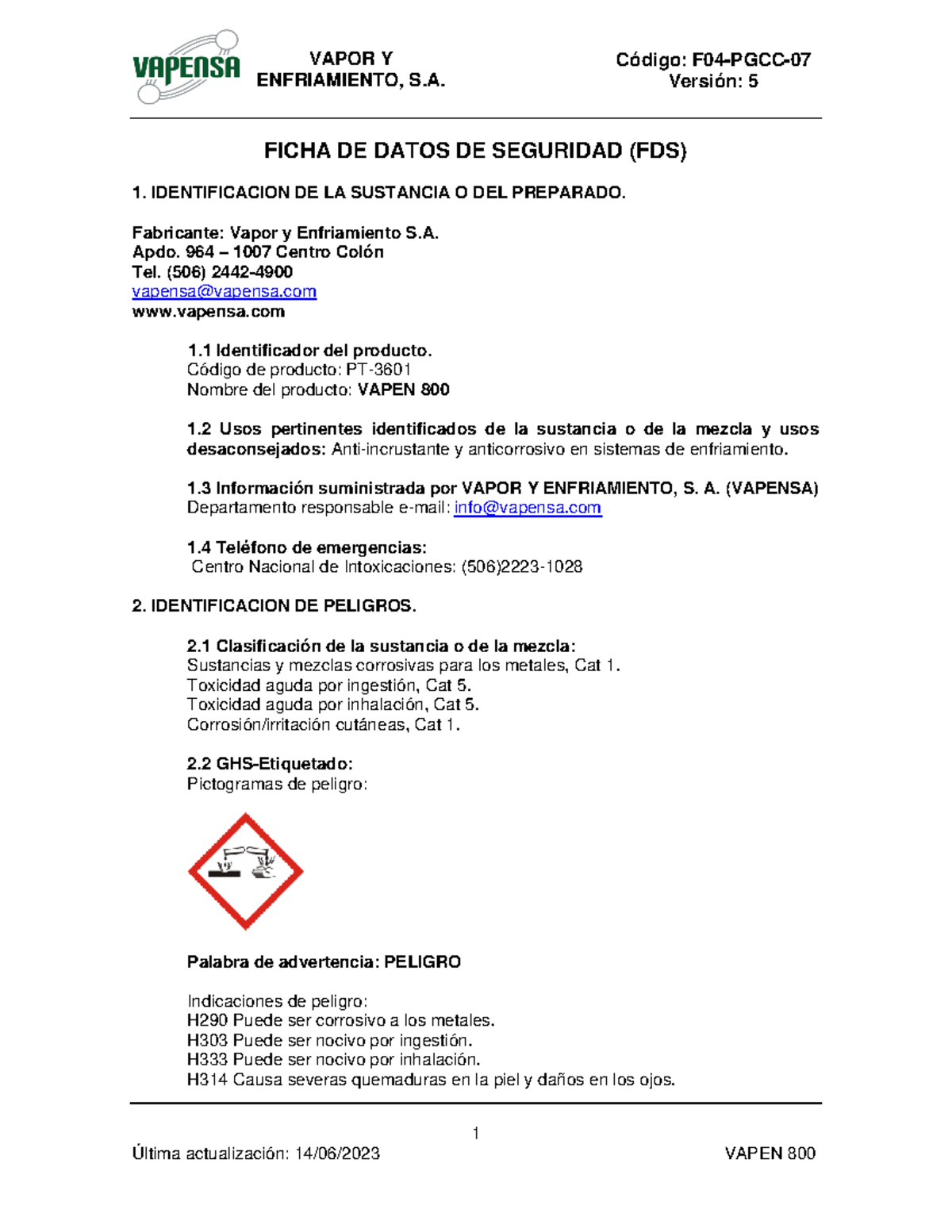 VAPENSA

VAPOR Y ENFRIAMIENTO, S.A.

Código: F04-PGCC-07
Versión: 5

FICHA DE DATOS DE SEGURIDAD (FDS)

1. IDENTIFICACION DE LA SUSTANCIA O DEL PREPARADO.

Fabricante: Vapor y Enfriamiento S.A.
Apdo. 964 – 1007 Centro Colón
Tel. (506) 2442-4900
vapensa@vapensa.com
www.vapensa.com

1.1 Identificador del producto.
Código de producto: PT-3601
Nombre del producto: VAPEN 800

1.2 Usos pertinentes identificados de la sustancia o de la mezcla y usos desaconsejados: Anti-incrustante y anticorrosivo en sistemas de enfriamiento.

1.3 Información suministrada por VAPOR Y ENFRIAMIENTO, S. A. (VAPENSA)
Departamento responsable e-mail: info@vapensa.com

1.4 Teléfono de emergencias:
Centro Nacional de Intoxicaciones: (506)2223-1028

2. IDENTIFICACION DE PELIGROS.

2.1 Clasificación de la sustancia o de la mezcla:
Sustancias y mezclas corrosivas para los metales, Cat 1.
Toxicidad aguda por ingestión, Cat 5.
Toxicidad aguda por inhalación, Cat 5.
Corrosión/irritación cutáneas, Cat 1.

2.2 GHS-Etiquetado:
Pictogramas de peligro:

Palabra de advertencia: PELIGRO

Indicaciones de peligro:
H290 Puede ser corrosivo a los metales.
H303 Puede ser nocivo por ingestión.
H333 Puede ser nocivo por inhalación.
H314 Causa severas quemaduras en la piel y daños en los ojos.

1

Última actualización: 14/06/2023

VAPEN 800